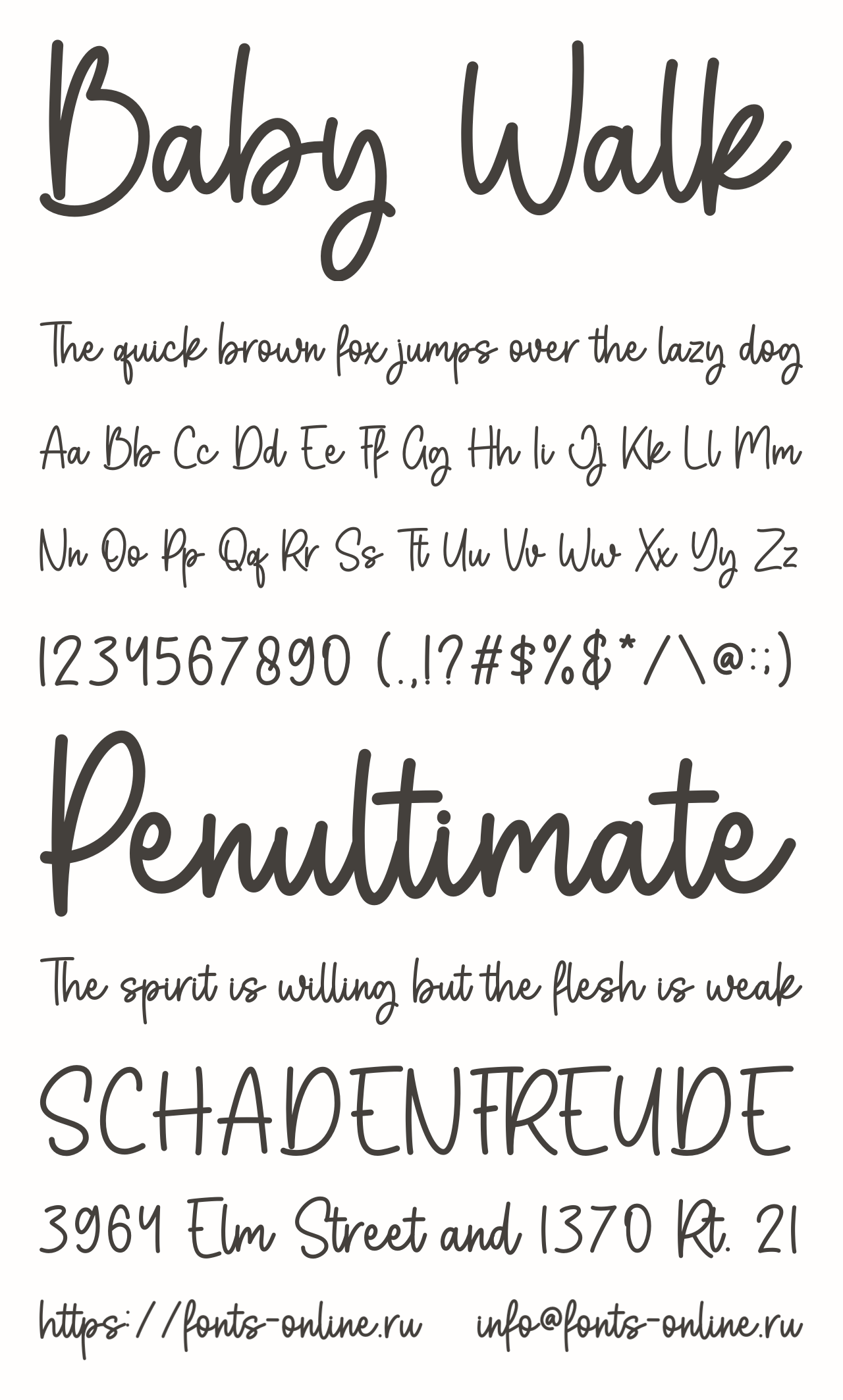 Baby Walk

The quick brown fox jumps over the lazy dog

Aa Bb Cc Dd Ee Ff Gg Hh Ii Jj Kk Ll Mm

Nn Oo Pp Qq Rr Ss Tt Uu Vv Ww Xx Yy Zz

1234567890 (.,!?#$%&*/\@:;)

Penultimate

The spirit is willing but the flesh is weak

SCHADENFREUDE

3964 Elm Street and 1370 Rt. 21

https://fonts-online.ru info@fonts-online.ru